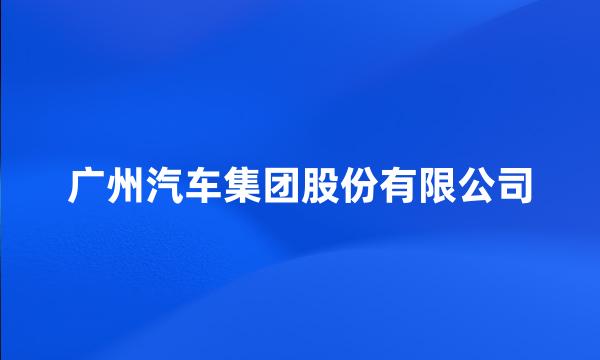 广州汽车集团股份有限公司